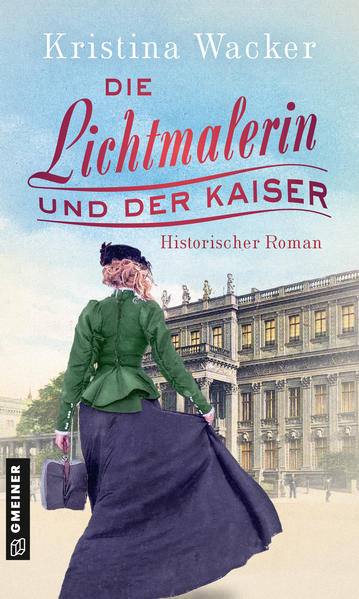 Kristina Wacker

DIE Lichtmalerin UND DER KAISER

Historischer Roman

GMEINER